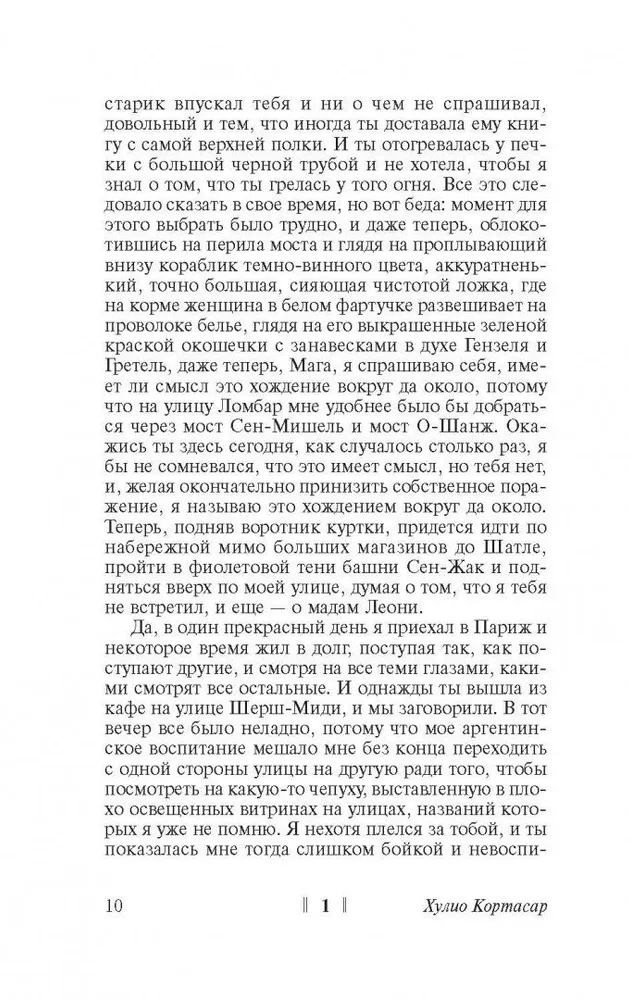 старик впускал тебя и ни о чем не спрашивал, довольный и тем, что иногда ты доставала ему книгу с самой верхней полки. И ты отогревалась у печки с большой черной трубой и не хотела, чтобы я знал о том, что ты грелась у того огня. Все это следовало сказать в свое время, но вот беда: момент для этого выбрать было трудно, и даже теперь, облокотившись на перила моста и глядя на проплывающий внизу кораблик темно-винного цвета, аккуратненький, точно большая, сияющая чистотой ложка, где на корме женщина в белом фартучке развешивает на проволоке белье, глядя на его выкрашенные зеленой краской окошечки с занавесками в духе Гензеля и Гретель, даже теперь, Мага, я спрашиваю себя, имеет ли смысл это хождение вокруг да около, потому что на улицу Ломбар мне удобнее было бы добраться через мост Сен-Мишель и мост О-Шанж. Окажись ты здесь сегодня, как случалось столько раз, я бы не сомневался, что это имеет смысл, но тебя нет, и, желая окончательно принизить собственное поражение, я называю это хождением вокруг да около. Теперь, подняв воротник куртки, придется идти по набережной мимо больших магазинов до Шатле, пройти в фиолетовой тени башни Сен-Жак и подняться вверх по моей улице, думая о том, что я тебя не встретил, и еще — о мадам Леони.

Да, в один прекрасный день я приехал в Париж и некоторое время жил в долг, поступая так, как поступают другие, и смотря на все теми глазами, какими смотрят все остальные. И однажды ты вышла из кафе на улице Шерш-Миди, и мы заговорили. В тот вечер все было неладно, потому что мое аргентинское воспитание мешало мне без конца переходить с одной стороны улицы на другую ради того, чтобы посмотреть на какую-то чепуху, выставленную в плохо освещенных витринах на улицах, названий которых я уже не помню. Я нехотя плелся за тобой, и ты показалась мне тогда слишком бойкой и невоспи-

10 ‖ 1 ‖ Хулио Кортасар